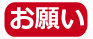 お願い